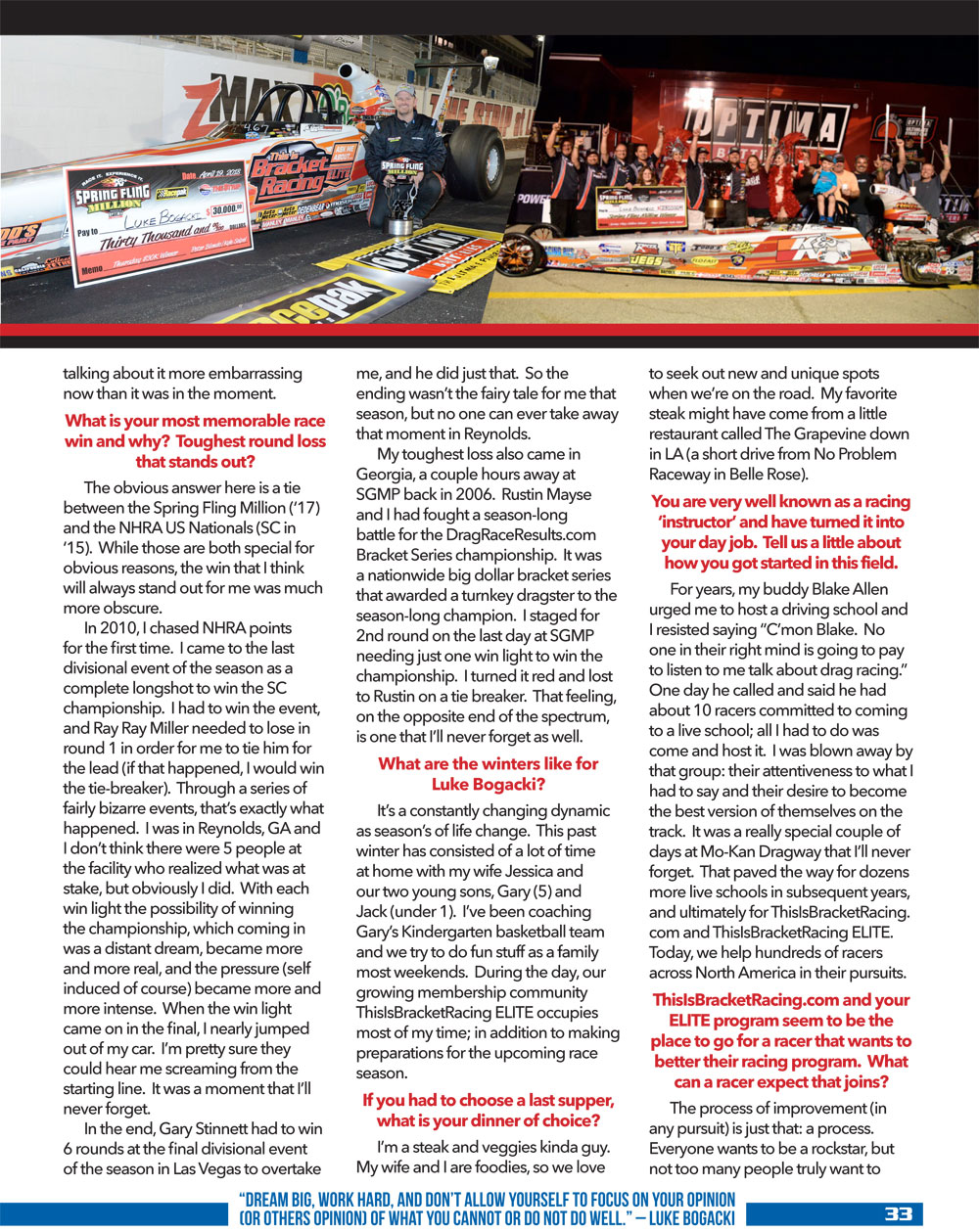 talking about it more embarrassing now than it was in the moment.

What is your most memorable race win and why? Toughest round loss that stands out?

The obvious answer here is a tie between the Spring Fling Million ('17) and the NHRA US Nationals (SC in '15). While those are both special for obvious reasons, the win that I think will always stand out for me was much more obscure.

In 2010, I chased NHRA points for the first time. I came to the last divisional event of the season as a complete longshot to win the SC championship. I had to win the event, and Ray Ray Miller needed to lose in round 1 in order for me to tie him for the lead (if that happened, I would win the tie-breaker). Through a series of fairly bizarre events, that's exactly what happened. I was in Reynolds, GA and I don't think there were 5 people at the facility who realized what was at stake, but obviously I did. With each win light the possibility of winning the championship, which coming in was a distant dream, became more and more real, and the pressure (self induced of course) became more and more intense. When the win light came on in the final, I nearly jumped out of my car. I'm pretty sure they could hear me screaming from the starting line. It was a moment that I'll never forget.

In the end, Gary Stinnett had to win 6 rounds at the final divisional event of the season in Las Vegas to overtake me, and he did just that. So the ending wasn't the fairy tale for me that season, but no one can ever take away that moment in Reynolds.

My toughest loss also came in Georgia, a couple hours away at SGMP back in 2006. Rustin Mayse and I had fought a season-long battle for the DragRaceResults.com Bracket Series championship. It was a nationwide big dollar bracket series that awarded a turnkey dragster to the season-long champion. I staged for 2nd round on the last day at SGMP needing just one win light to win the championship. I turned it red and lost to Rustin on a tie breaker. That feeling, on the opposite end of the spectrum, is one that I'll never forget as well.

What are the winters like for Luke Bogacki?

It's a constantly changing dynamic as season's of life change. This past winter has consisted of a lot of time at home with my wife Jessica and our two young sons, Gary (5) and Jack (under 1). I've been coaching Gary's Kindergarten basketball team and we try to do fun stuff as a family most weekends. During the day, our growing membership community ThisIsBracketRacing ELITE occupies most of my time; in addition to making preparations for the upcoming race season.

If you had to choose a last supper, what is your dinner of choice?

I'm a steak and veggies kinda guy. My wife and I are foodies, so we love to seek out new and unique spots when we're on the road. My favorite steak might have come from a little restaurant called The Grapevine down in LA (a short drive from No Problem Raceway in Belle Rose).

You are very well known as a racing 'instructor' and have turned it into your day job. Tell us a little about how you got started in this field.

For years, my buddy Blake Allen urged me to host a driving school and I resisted saying "C'mon Blake. No one in their right mind is going to pay to listen to me talk about drag racing." One day he called and said he had about 10 racers committed to coming to a live school; all I had to do was come and host it. I was blown away by that group: their attentiveness to what I had to say and their desire to become the best version of themselves on the track. It was a really special couple of days at Mo-Kan Dragway that I'll never forget. That paved the way for dozens more live schools in subsequent years, and ultimately for ThisIsBracketRacing.com and ThisIsBracketRacing ELITE. Today, we help hundreds of racers across North America in their pursuits.

ThisIsBracketRacing.com and your ELITE program seem to be the place to go for a racer that wants to better their racing program. What can a racer expect that joins?

The process of improvement (in any pursuit) is just that: a process. Everyone wants to be a rockstar, but not too many people truly want to

"DREAM BIG, WORK HARD, AND DON'T ALLOW YOURSELF TO FOCUS ON YOUR OPINION (OR OTHERS OPINION) OF WHAT YOU CANNOT OR DO NOT DO WELL." — LUKE BOGACKI

33